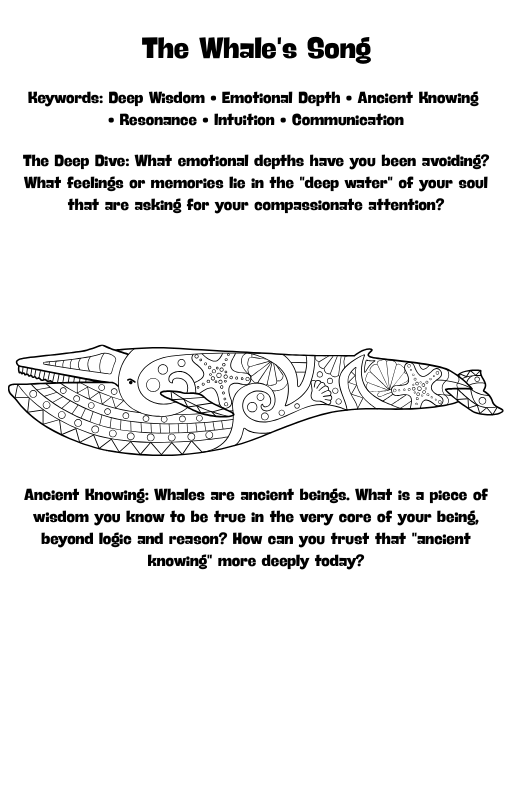 The Whale's Song

Keywords: Deep Wisdom • Emotional Depth • Ancient Knowing • Resonance • Intuition • Communication

The Deep Dive: What emotional depths have you been avoiding? What feelings or memories lie in the "deep water" of your soul that are asking for your compassionate attention?

Ancient Knowing: Whales are ancient beings. What is a piece of wisdom you know to be true in the very core of your being, beyond logic and reason? How can you trust that "ancient knowing" more deeply today?